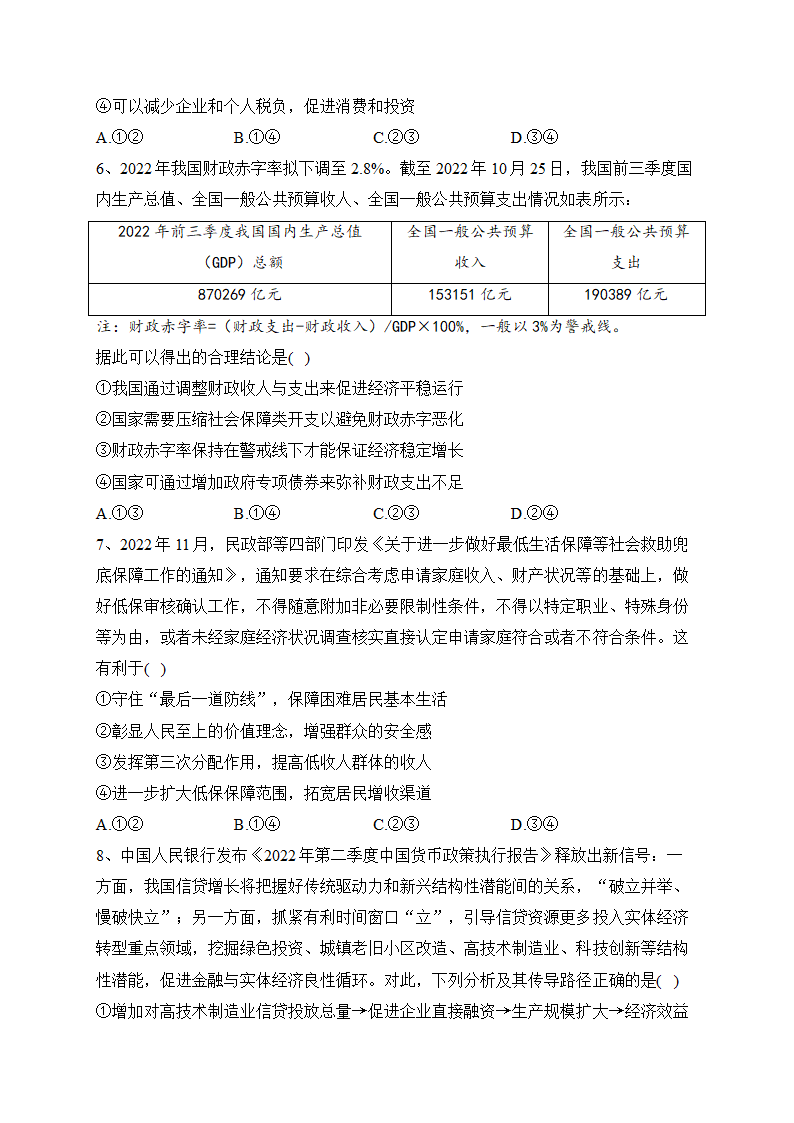 ④可以减少企业和个人税负，促进消费和投资

A.①②　　B.①④　　C.②③　　D.③④

6、2022年我国财政赤字率拟下调至2.8%。截至2022年10月25日，我国前三季度国内生产总值、全国一般公共预算收入、全国一般公共预算支出情况如表所示：

| 2022年前三季度我国国内生产总值（GDP）总额 | 全国一般公共预算收入 | 全国一般公共预算支出 |
|---|---|---|
| 870269亿元 | 153151亿元 | 190389亿元 |

注：财政赤字率=（财政支出-财政收入）/GDP×100%，一般以3%为警戒线。

据此可以得出的合理结论是( )

①我国通过调整财政收入与支出来促进经济平稳运行

②国家需要压缩社会保障类开支以避免财政赤字恶化

③财政赤字率保持在警戒线下才能保证经济稳定增长

④国家可通过增加政府专项债券来弥补财政支出不足

A.①③　　B.①④　　C.②③　　D.②④

7、2022年11月，民政部等四部门印发《关于进一步做好最低生活保障等社会救助兜底保障工作的通知》，通知要求在综合考虑申请家庭收入、财产状况等的基础上，做好低保审核确认工作，不得随意附加非必要限制性条件，不得以特定职业、特殊身份等为由，或者未经家庭经济状况调查核实直接认定申请家庭符合或者不符合条件。这有利于( )

①守住“最后一道防线”，保障困难居民基本生活

②彰显人民至上的价值理念，增强群众的安全感

③发挥第三次分配作用，提高低收入群体的收入

④进一步扩大低保保障范围，拓宽居民增收渠道

A.①②　　B.①④　　C.②③　　D.③④

8、中国人民银行发布《2022年第二季度中国货币政策执行报告》释放出新信号：一方面，我国信贷增长将把握好传统驱动力和新兴结构性潜能间的关系，“破立并举、慢破快立”；另一方面，抓紧有利时间窗口“立”，引导信贷资源更多投入实体经济转型重点领域，挖掘绿色投资、城镇老旧小区改造、高技术制造业、科技创新等结构性潜能，促进金融与实体经济良性循环。对此，下列分析及其传导路径正确的是( )

①增加对高技术制造业信贷投放总量→促进企业直接融资→生产规模扩大→经济效益